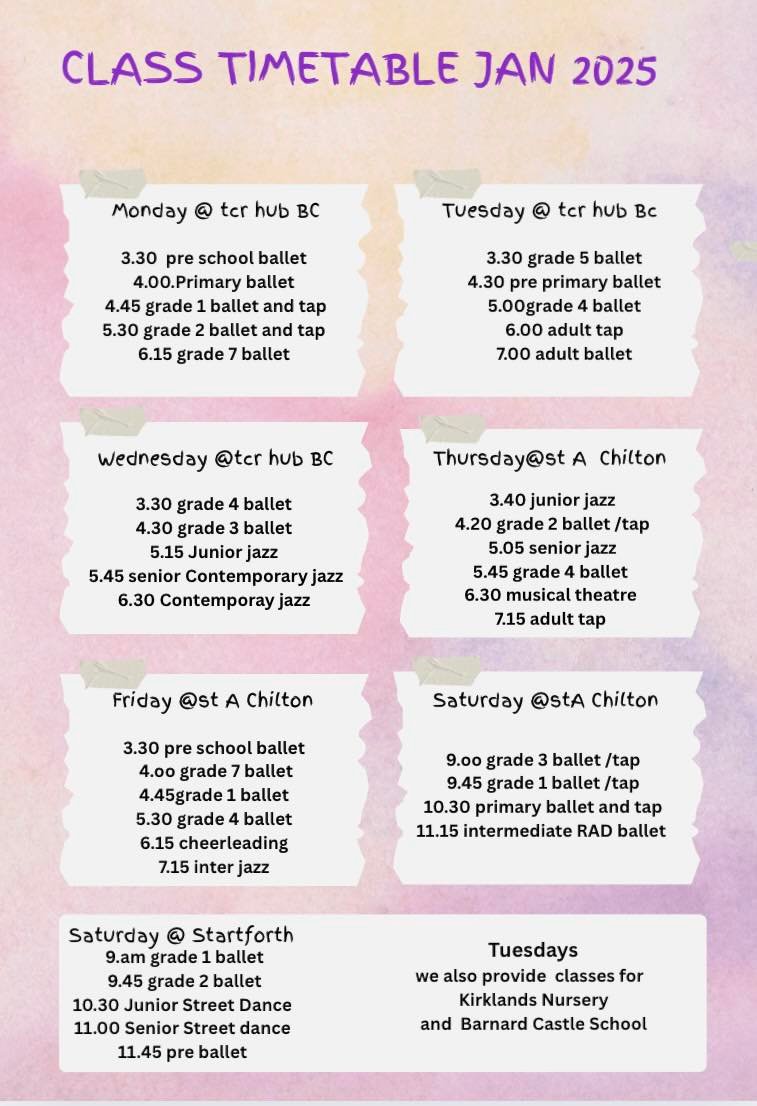 CLASS TIMETABLE JAN 2025

Monday @ tcr hub BC

3.30 pre school ballet
4.00.Primary ballet
4.45 grade 1 ballet and tap
5.30 grade 2 ballet and tap
6.15 grade 7 ballet

Tuesday @ tcr hub Bc

3.30 grade 5 ballet
4.30 pre primary ballet
5.00grade 4 ballet
6.00 adult tap
7.00 adult ballet

Wednesday @tcr hub BC

3.30 grade 4 ballet
4.30 grade 3 ballet
5.15 Junior jazz
5.45 senior Contemporary jazz
6.30 Contemporay jazz

Thursday@st A Chilton

3.40 junior jazz
4.20 grade 2 ballet /tap
5.05 senior jazz
5.45 grade 4 ballet
6.30 musical theatre
7.15 adult tap

Friday @st A Chilton

3.30 pre school ballet
4.oo grade 7 ballet
4.45grade 1 ballet
5.30 grade 4 ballet
6.15 cheerleading
7.15 inter jazz

Saturday @stA Chilton

9.oo grade 3 ballet /tap
9.45 grade 1 ballet /tap
10.30 primary ballet and tap
11.15 intermediate RAD ballet

Saturday @ Startforth
9.am grade 1 ballet
9.45 grade 2 ballet
10.30 Junior Street Dance
11.00 Senior Street dance
11.45 pre ballet

Tuesdays
we also provide classes for
Kirklands Nursery
and Barnard Castle School